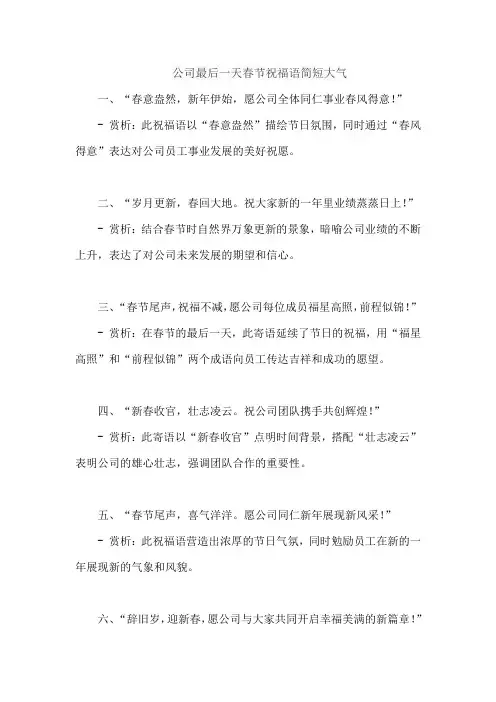 公司最后一天春节祝福语简短大气

一、“春意盎然，新年伊始，愿公司全体同仁事业春风得意！”

- 赏析：此祝福语以“春意盎然”描绘节日氛围，同时通过“春风得意”表达对公司员工事业发展的美好祝愿。

二、“岁月更新，春回大地。祝大家新的一年里业绩蒸蒸日上！”

- 赏析：结合春节时自然界万象更新的景象，暗喻公司业绩的不断上升，表达了对公司未来发展的期望和信心。

三、“春节尾声，祝福不减，愿公司每位成员福星高照，前程似锦！”

- 赏析：在春节的最后一天，此寄语延续了节日的祝福，用“福星高照”和“前程似锦”两个成语向员工传达吉祥和成功的愿望。

四、“新春收官，壮志凌云。祝公司团队携手共创辉煌！”

- 赏析：此寄语以“新春收官”点明时间背景，搭配“壮志凌云”表明公司的雄心壮志，强调团队合作的重要性。

五、“春节尾声，喜气洋洋。愿公司同仁新年展现新风采！”

- 赏析：此祝福语营造出浓厚的节日气氛，同时勉励员工在新的一年展现新的气象和风貌。

六、“辞旧岁，迎新春，愿公司与大家共同开启幸福美满的新篇章！”